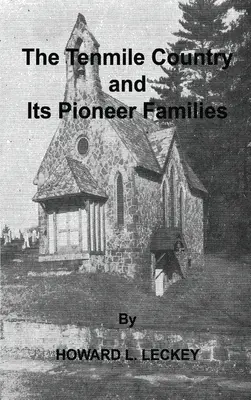 The Tenmile Country and Its Pioneer Families

By

HOWARD L. LECKEY